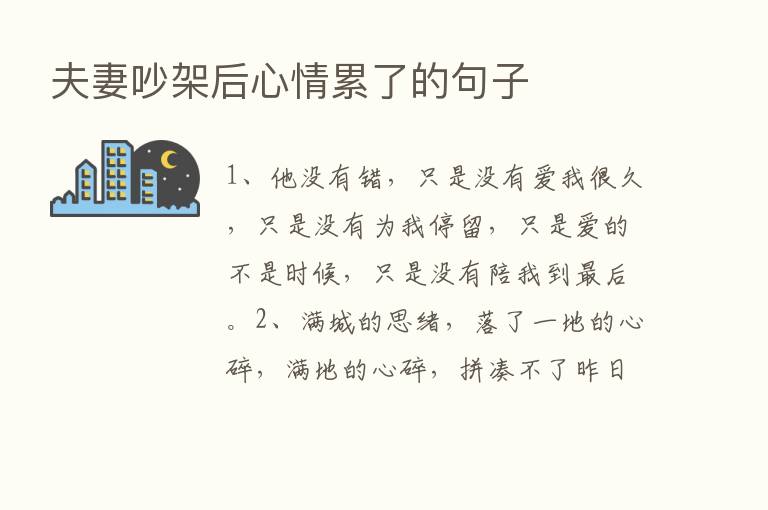 夫妻吵架后心情累了的句子

1、他没有错，只是没有爱我很久，只是没有为我停留，只是爱的不是时候，只是没有陪我到最后。2、满城的思绪，落了一地的心碎，满地的心碎，拼凑不了昨日